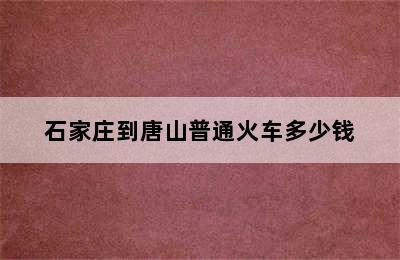 石家庄到唐山普通火车多少钱